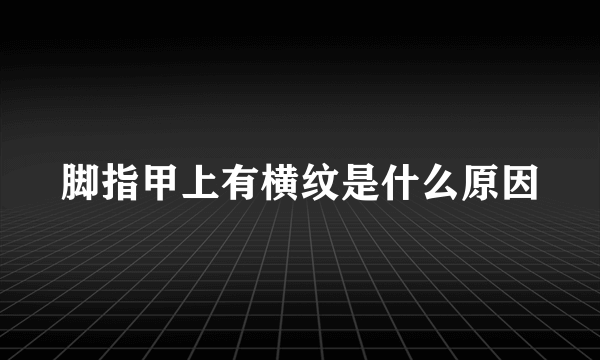 脚指甲上有横纹是什么原因